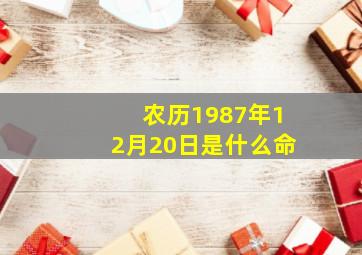 农历1987年12月20日是什么命